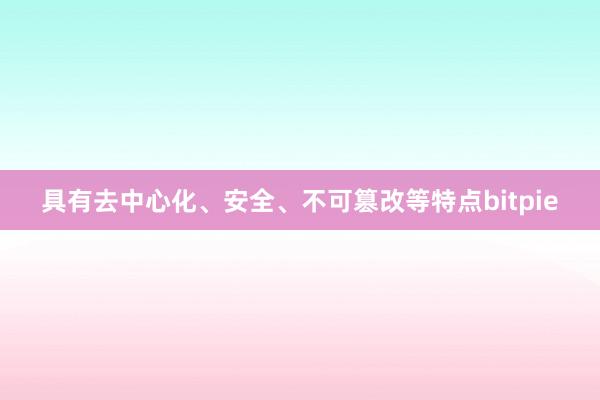 具有去中心化、安全、不可篡改等特点bitpie